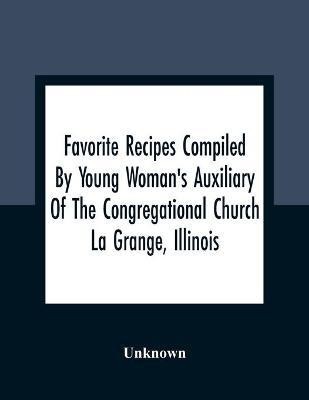 Favorite Recipes Compiled By Young Woman's Auxiliary Of The Congregational Church La Grange, Illinois

Unknown